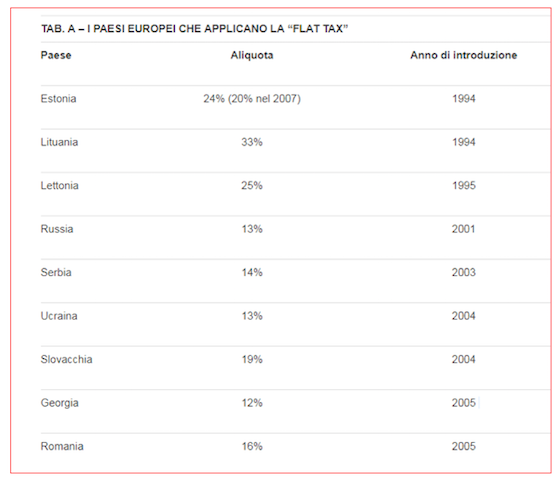 TAB. A – I PAESI EUROPEI CHE APPLICANO LA “FLAT TAX”

| Paese | Aliquota | Anno di introduzione |
|---|---|---|
| Estonia | 24% (20% nel 2007) | 1994 |
| Lituania | 33% | 1994 |
| Lettonia | 25% | 1995 |
| Russia | 13% | 2001 |
| Serbia | 14% | 2003 |
| Ucraina | 13% | 2004 |
| Slovacchia | 19% | 2004 |
| Georgia | 12% | 2005 |
| Romania | 16% | 2005 |